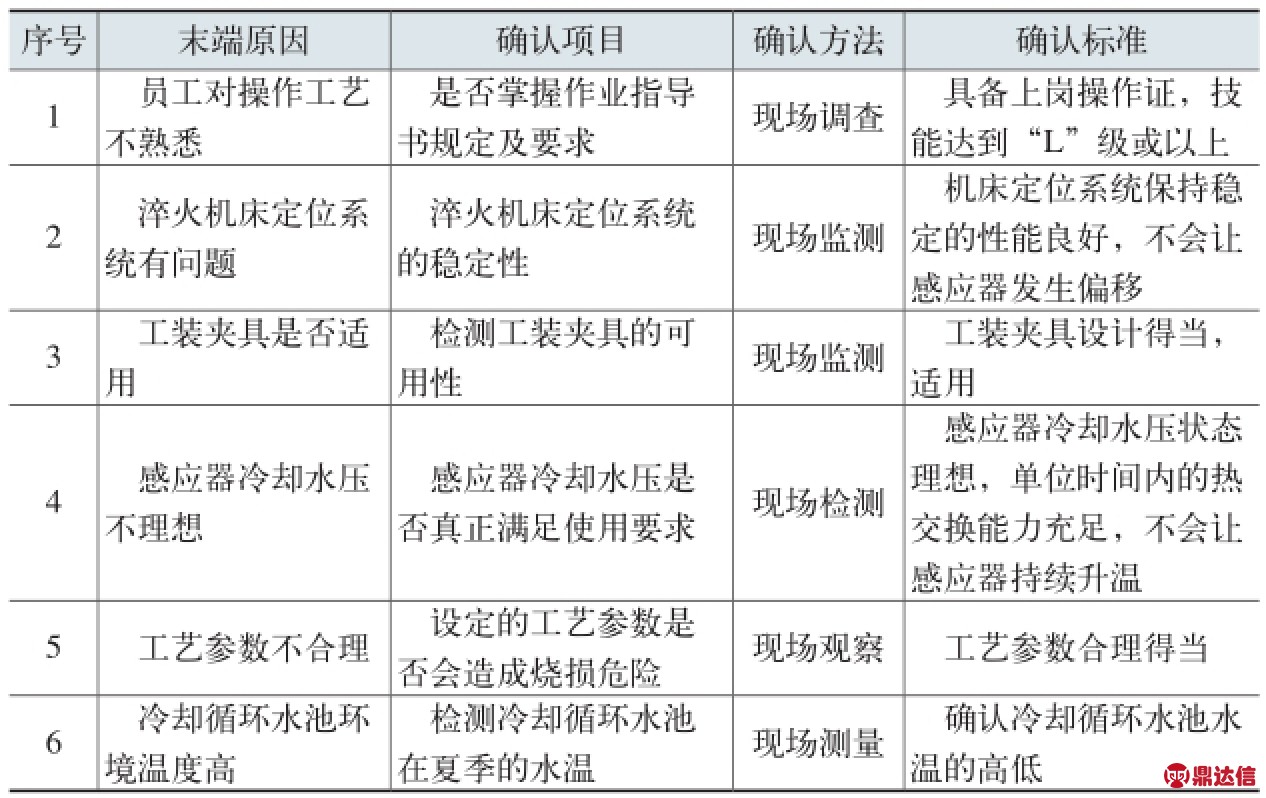 | 序号 | 末端原因 | 确认项目 | 确认方法 | 确认标准 |
|---|---|---|---|---|
| 1 | 员工对操作工艺不熟悉 | 是否掌握作业指导书规定及要求 | 现场调查 | 具备上岗操作证，技能达到“L”级或以上 |
| 2 | 淬火机床定位系统有问题 | 淬火机床定位系统的稳定性 | 现场监测 | 机床定位系统保持稳定的性能良好，不会让感应器发生偏移 |
| 3 | 工装夹具是否适用 | 检测工装夹具的可用性 | 现场监测 | 工装夹具设计得当，适用 |
| 4 | 感应器冷却水压不理想 | 感应器冷却水压是否真正满足使用要求 | 现场检测 | 感应器冷却水压状态理想，单位时间内的热交换能力充足，不会让感应器持续升温 |
| 5 | 工艺参数不合理 | 设定的工艺参数是否会造成烧损危险 | 现场观察 | 工艺参数合理得当 |
| 6 | 冷却循环水池环境温度高 | 检测冷却循环水池在夏季的水温 | 现场测量 | 确认冷却循环水池水温的高低 |

鼎达信